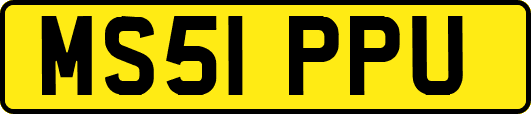 MS51 PPU